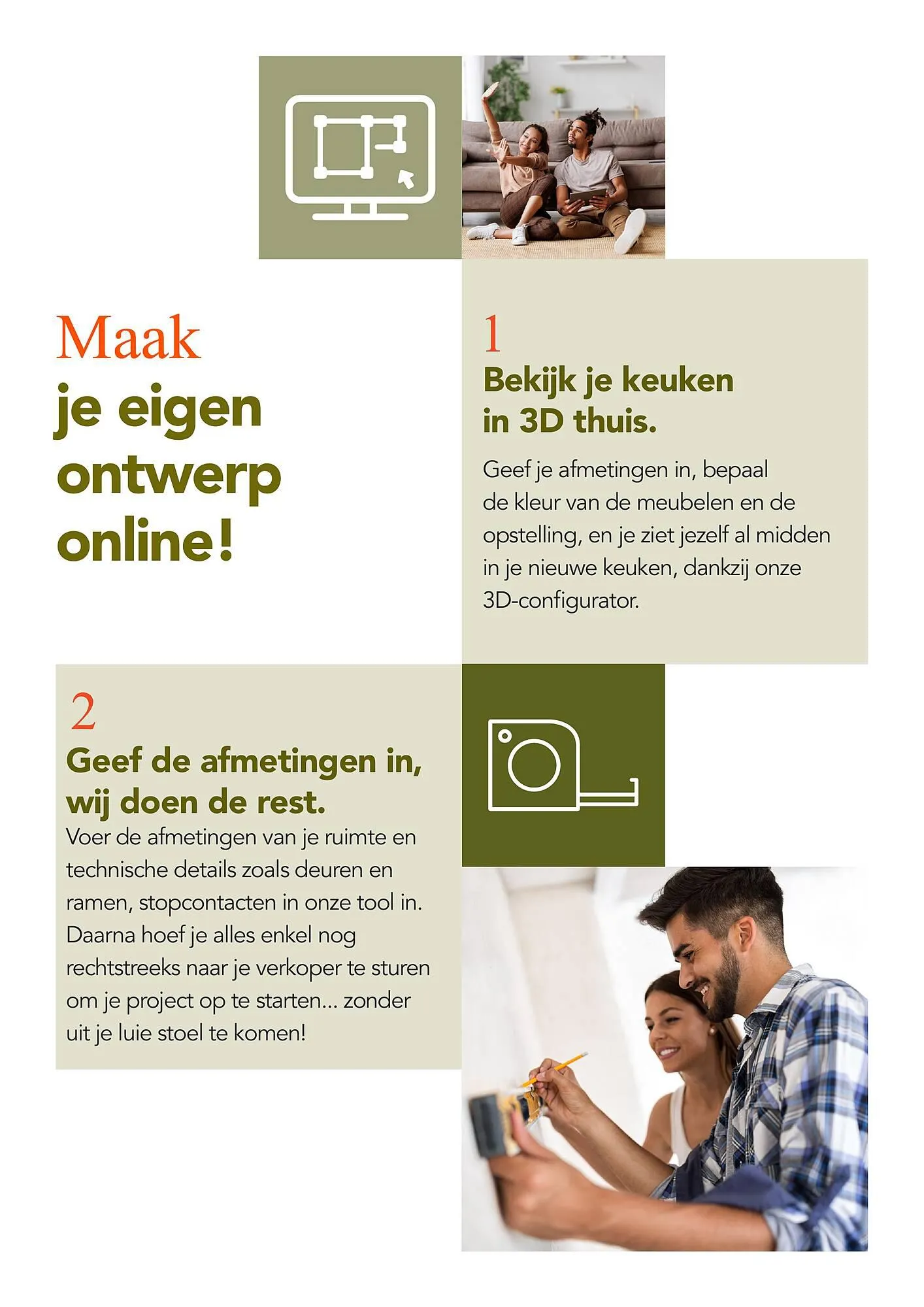 Maak
je eigen
ontwerp
online!

1
Bekijk je keuken
in 3D thuis.

Geef je afmetingen in, bepaal de kleur van de meubelen en de opstelling, en je ziet jezelf al midden in je nieuwe keuken, dankzij onze 3D-configurator.

2
Geef de afmetingen in,
wij doen de rest.

Voer de afmetingen van je ruimte en technische details zoals deuren en ramen, stopcontacten in onze tool in. Daarna hoef je alles enkel nog rechtstreeks naar je verkoper te sturen om je project op te starten... zonder uit je luie stoel te komen!